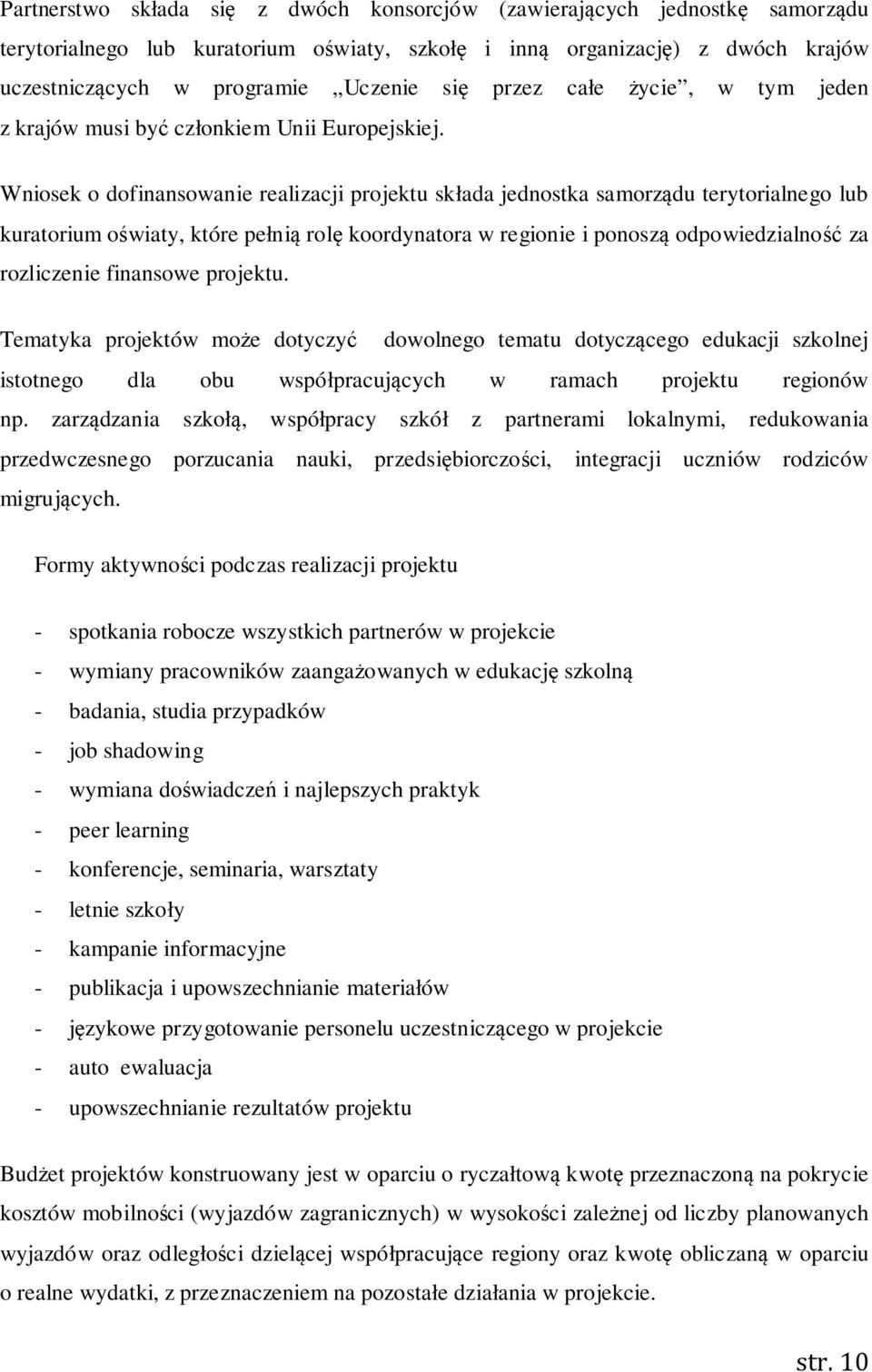 Partnerstwo składa się z dwóch konsorcjów (zawierających jednostkę samorządu terytorialnego lub kuratorium oświaty, szkołę i inną organizację) z dwóch krajów uczestniczących w programie „Uczenie się przez całe życie”, w tym jeden z krajów musi być członkiem Unii Europejskiej.

Wniosek o dofinansowanie realizacji projektu składa jednostka samorządu terytorialnego lub kuratorium oświaty, które pełnią rolę koordynatora w regionie i ponoszą odpowiedzialność za rozliczenie finansowe projektu.

Tematyka projektów może dotyczyć dowolnego tematu dotyczącego edukacji szkolnej istotnego dla obu współpracujących w ramach projektu regionów np. zarządzania szkołą, współpracy szkół z partnerami lokalnymi, redukowania przedwczesnego porzucania nauki, przedsiębiorczości, integracji uczniów rodziców migrujących.

Formy aktywności podczas realizacji projektu

- spotkania robocze wszystkich partnerów w projekcie
- wymiany pracowników zaangażowanych w edukację szkolną
- badania, studia przypadków
- job shadowing
- wymiana doświadczeń i najlepszych praktyk
- peer learning
- konferencje, seminaria, warsztaty
- letnie szkoły
- kampanie informacyjne
- publikacja i upowszechnianie materiałów
- językowe przygotowanie personelu uczestniczącego w projekcie
- auto ewaluacja
- upowszechnianie rezultatów projektu

Budżet projektów konstruowany jest w oparciu o ryczałtową kwotę przeznaczoną na pokrycie kosztów mobilności (wyjazdów zagranicznych) w wysokości zależnej od liczby planowanych wyjazdów oraz odległości dzielącej współpracujące regiony oraz kwotę obliczaną w oparciu o realne wydatki, z przeznaczeniem na pozostałe działania w projekcie.

str. 10